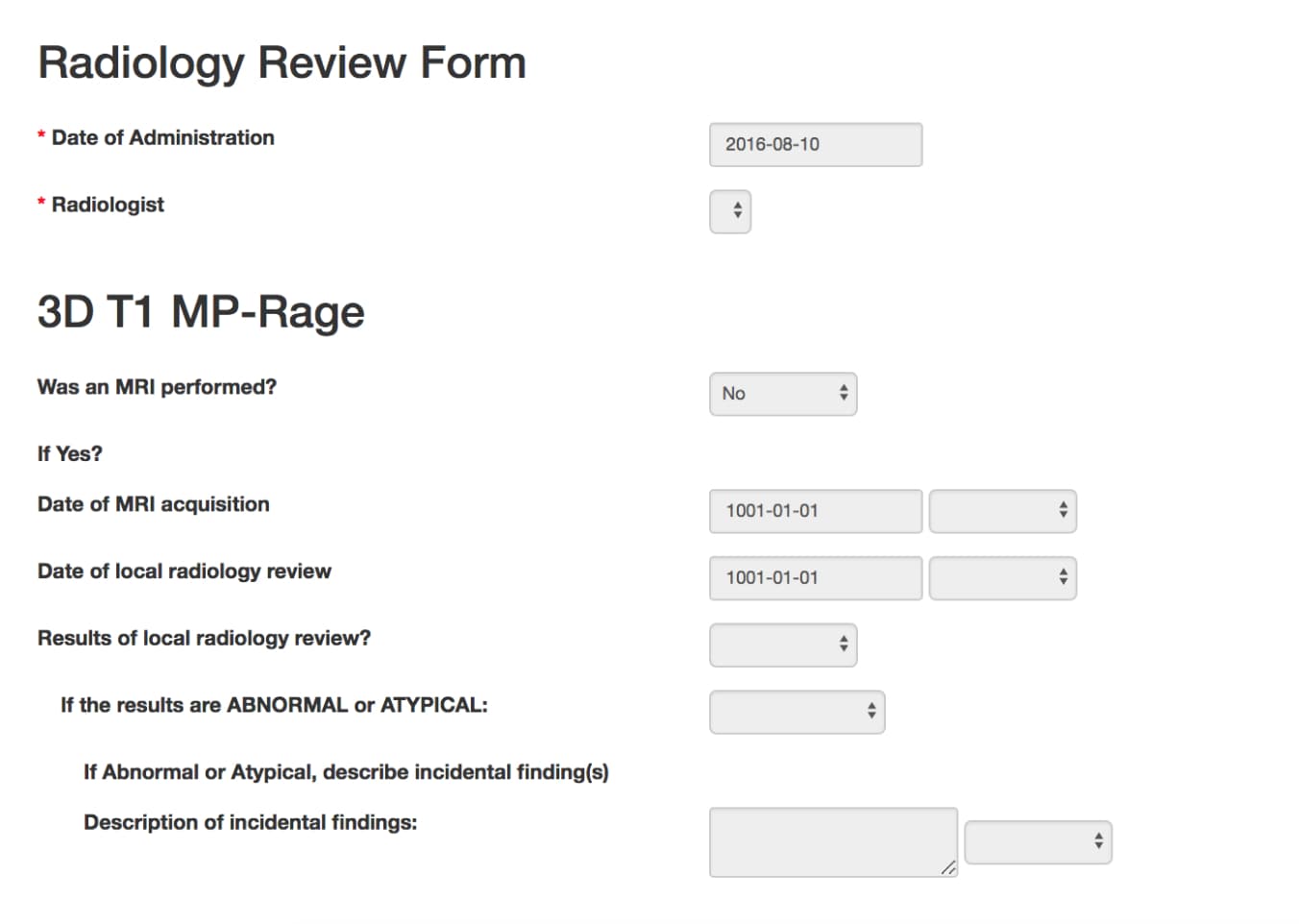 Radiology Review Form

* Date of Administration 2016-08-10

* Radiologist

3D T1 MP-Rage

Was an MRI performed? No

If Yes?

Date of MRI acquisition 1001-01-01

Date of local radiology review 1001-01-01

Results of local radiology review?

If the results are ABNORMAL or ATYPICAL:

If Abnormal or Atypical, describe incidental finding(s)

Description of incidental findings: